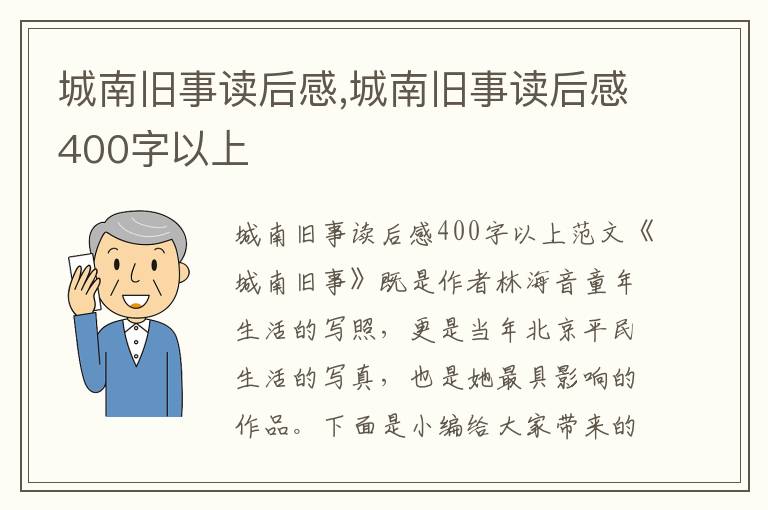 城南旧事读后感,城南旧事读后感400字以上

城南旧事读后感400字以上范文《城南旧事》既是作者林海音童年生活的写照，更是当年北京平民生活的写真，也是她最具影响的作品。下面是小编给大家带来的